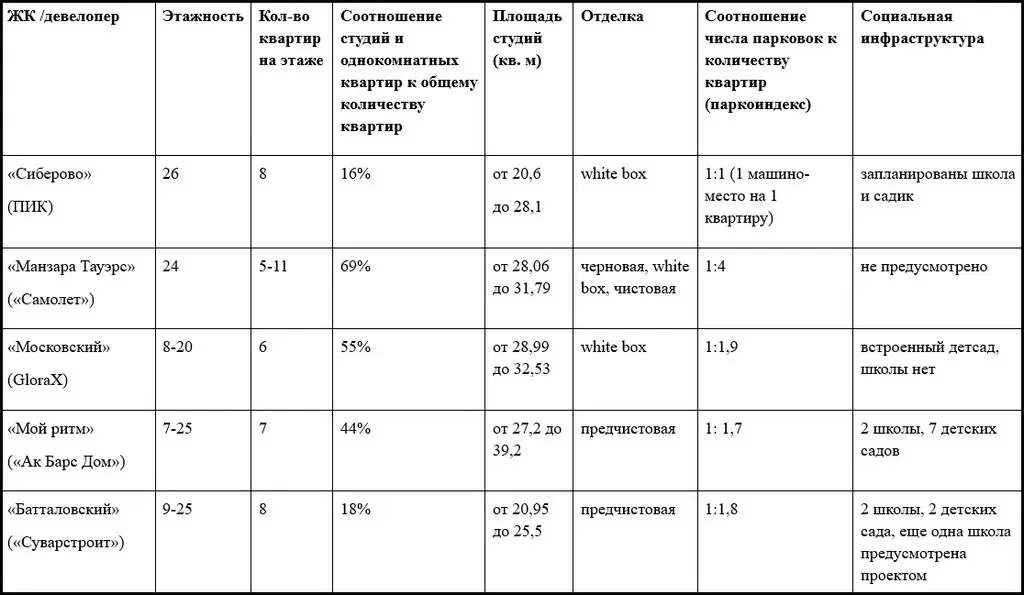 | ЖК /девелопер | Этажность | Кол-во квартир на этаже | Соотношение студий и однокомнатных квартир к общему количеству квартир | Площадь студий (кв. м) | Отделка | Соотношение числа парковок к количеству квартир (паркоиндекс) | Социальная инфраструктура |
|---|---|---|---|---|---|---|---|
| «Сиберово» (ПИК) | 26 | 8 | 16% | от 20,6 до 28,1 | white box | 1:1 (1 машино-место на 1 квартиру) | запланированы школа и садик |
| «Манзара Тауэрс» («Самолет») | 24 | 5-11 | 69% | от 28,06 до 31,79 | черновая, white box, чистовая | 1:4 | не предусмотрено |
| «Московский» (GloraX) | 8-20 | 6 | 55% | от 28,99 до 32,53 | white box | 1:1,9 | встроенный детсад, школы нет |
| «Мой ритм» («Ак Барс Дом») | 7-25 | 7 | 44% | от 27,2 до 39,2 | предчистовая | 1: 1,7 | 2 школы, 7 детских садов |
| «Батталовский» («Суварстроит») | 9-25 | 8 | 18% | от 20,95 до 25,5 | предчистовая | 1:1,8 | 2 школы, 2 детских сада, еще одна школа предусмотрена проектом |